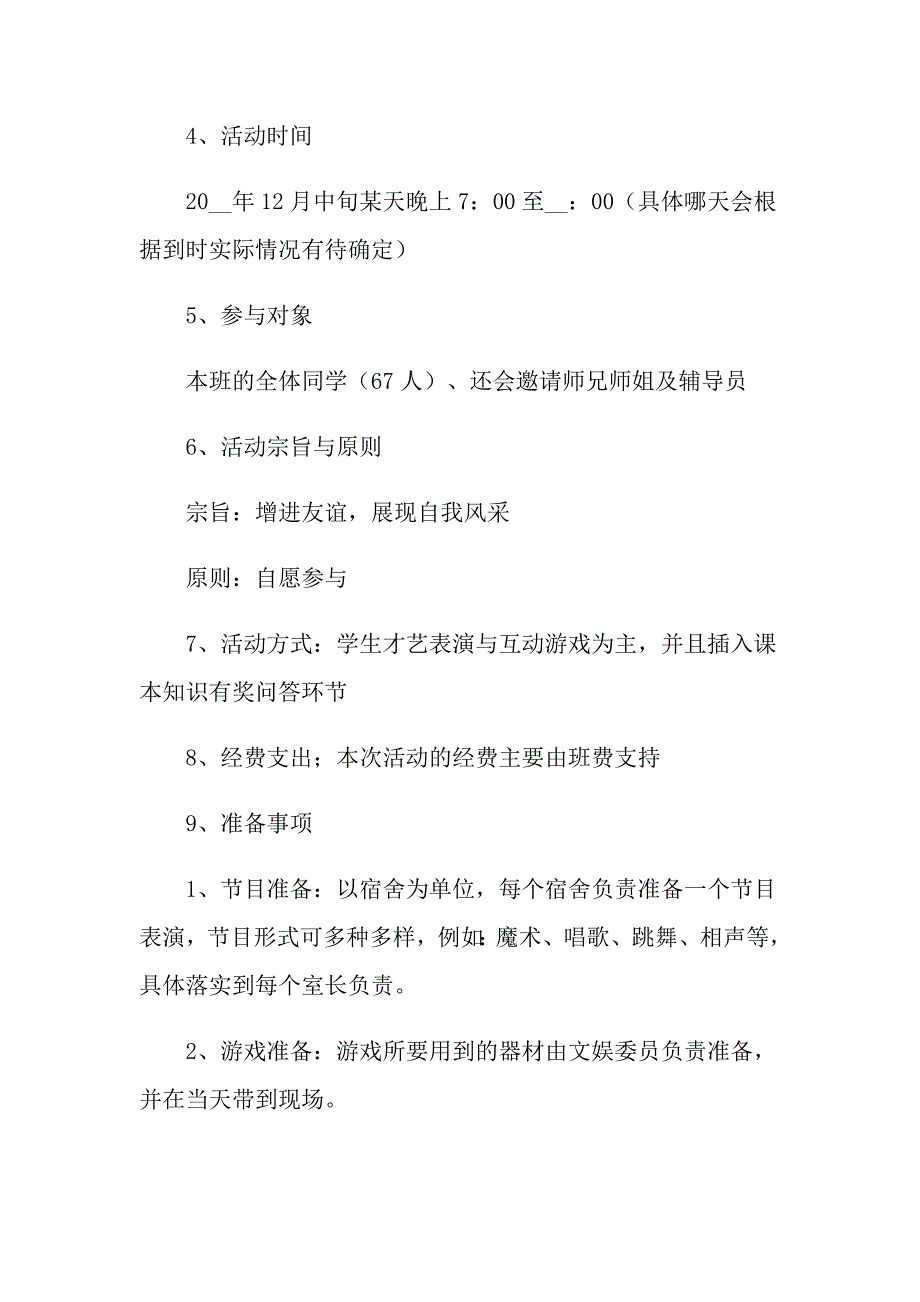 4、活动时间

20__年12月中旬某天晚上7：00至__：00（具体哪天会根据到时实际情况有待确定）

5、参与对象

本班的全体同学（67人）、还会邀请师兄师姐及辅导员

6、活动宗旨与原则

宗旨：增进友谊，展现自我风采

原则：自愿参与

7、活动方式：学生才艺表演与互动游戏为主，并且插入课本知识有奖问答环节

8、经费支出；本次活动的经费主要由班费支持

9、准备事项

1、节目准备：以宿舍为单位，每个宿舍负责准备一个节目表演，节目形式可多种多样，例如：魔术、唱歌、跳舞、相声等，具体落实到每个室长负责。

2、游戏准备：游戏所要用到的器材由文娱委员负责准备，并在当天带到现场。